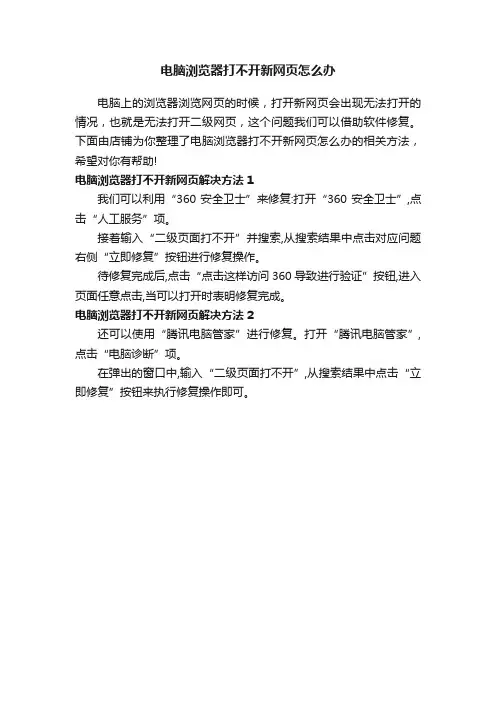 电脑浏览器打不开新网页怎么办

电脑上的浏览器浏览网页的时候，打开新网页会出现无法打开的情况，也就是无法打开二级网页，这个问题我们可以借助软件修复。下面由店铺为你整理了电脑浏览器打不开新网页怎么办的相关方法，希望对你有帮助!

电脑浏览器打不开新网页解决方法 1

我们可以利用“360 安全卫士”来修复:打开“360 安全卫士”,点击“人工服务”项。

接着输入“二级页面打不开”并搜索,从搜索结果中点击对应问题右侧“立即修复”按钮进行修复操作。

待修复完成后,点击“点击这样访问 360 导致进行验证”按钮,进入页面任意点击,当可以打开时表明修复完成。

电脑浏览器打不开新网页解决方法 2

还可以使用“腾讯电脑管家”进行修复。打开“腾讯电脑管家”,点击“电脑诊断”项。

在弹出的窗口中,输入“二级页面打不开”,从搜索结果中点击“立即修复”按钮来执行修复操作即可。